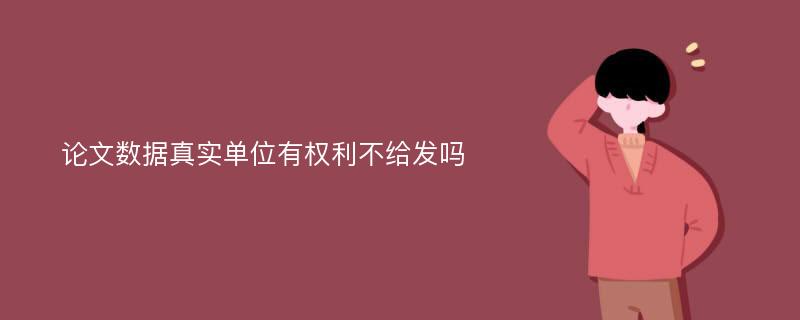 论文数据真实单位有权利不给发吗